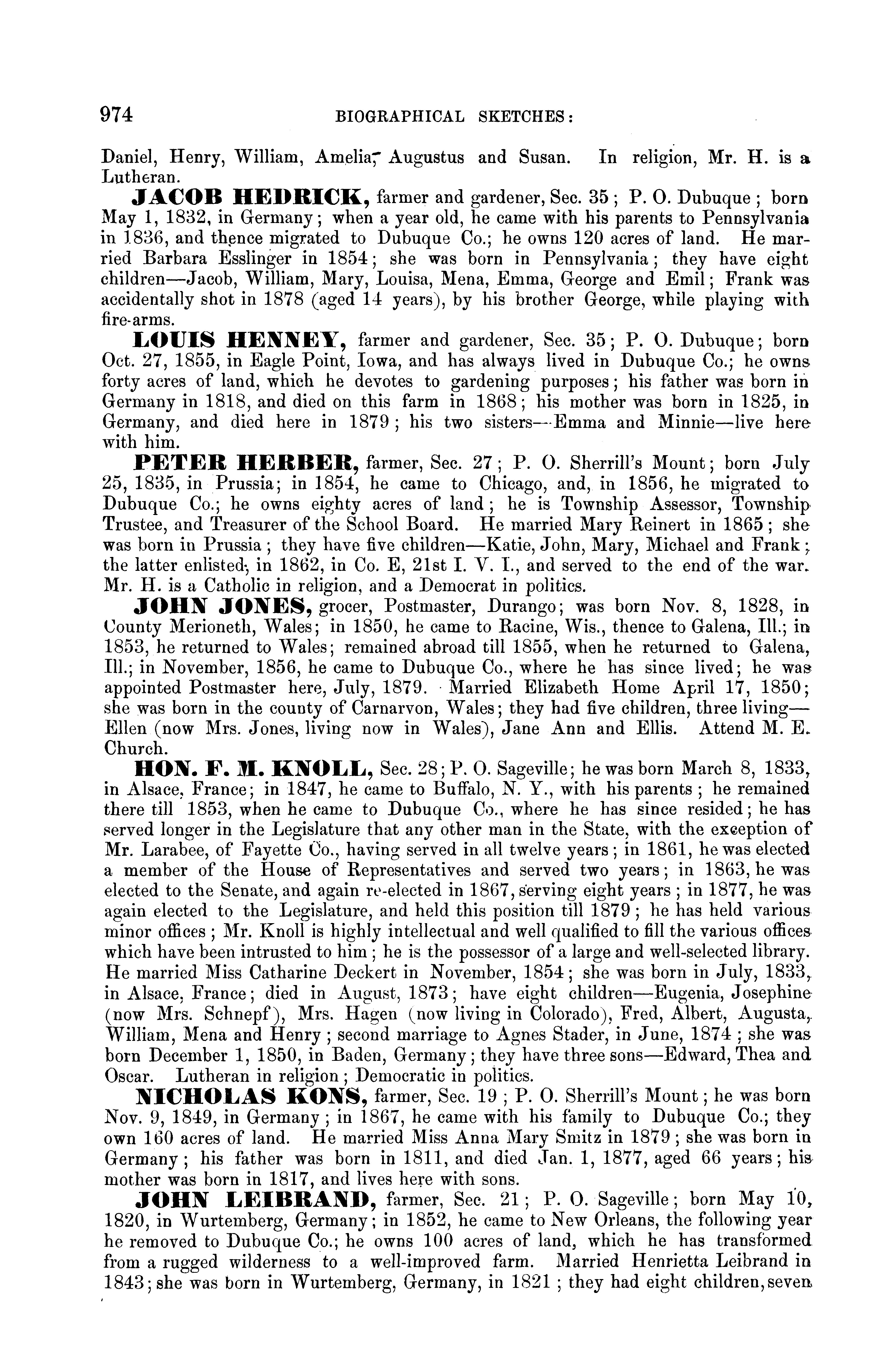 974 BIOGRAPHICAL SKETCHES:

Daniel, Henry, William, Amelia, Augustus and Susan. In religion, Mr. H. is a Lutheran.

JACOB HEDRICK, farmer and gardener, Sec. 35; P. O. Dubuque; born May 1, 1832, in Germany; when a year old, he came with his parents to Pennsylvania in 1836, and thence migrated to Dubuque Co.; he owns 120 acres of land. He married Barbara Esslinger in 1854; she was born in Pennsylvania; they have eight children—Jacob, William, Mary, Louisa, Mena, Emma, George and Emil; Frank was accidentally shot in 1878 (aged 14 years), by his brother George, while playing with fire-arms.

LOUIS HENNEY, farmer and gardener, Sec. 35; P. O. Dubuque; born Oct. 27, 1855, in Eagle Point, Iowa, and has always lived in Dubuque Co.; he owns forty acres of land, which he devotes to gardening purposes; his father was born in Germany in 1818, and died on this farm in 1868; his mother was born in 1825, in Germany, and died here in 1879; his two sisters—Emma and Minnie—live here with him.

PETER HERBER, farmer, Sec. 27; P. O. Sherrill's Mount; born July 25, 1835, in Prussia; in 1854, he came to Chicago, and, in 1856, he migrated to Dubuque Co.; he owns eighty acres of land; he is Township Assessor, Township Trustee, and Treasurer of the School Board. He married Mary Reinert in 1865; she was born in Prussia; they have five children—Katie, John, Mary, Michael and Frank; the latter enlisted, in 1862, in Co. E, 21st I. V. I., and served to the end of the war. Mr. H. is a Catholic in religion, and a Democrat in politics.

JOHN JONES, grocer, Postmaster, Durango; was born Nov. 8, 1828, in County Merioneth, Wales; in 1850, he came to Racine, Wis., thence to Galena, Ill.; in 1853, he returned to Wales; remained abroad till 1855, when he returned to Galena, Ill.; in November, 1856, he came to Dubuque Co., where he has since lived; he was appointed Postmaster here, July, 1879. Married Elizabeth Home April 17, 1850; she was born in the county of Carnarvon, Wales; they had five children, three living—Ellen (now Mrs. Jones, living now in Wales), Jane Ann and Ellis. Attend M. E. Church.

HON. F. M. KNOLL, Sec. 28; P. O. Sageville; he was born March 8, 1833, in Alsace, France; in 1847, he came to Buffalo, N. Y., with his parents; he remained there till 1853, when he came to Dubuque Co., where he has since resided; he has served longer in the Legislature that any other man in the State, with the exception of Mr. Larabee, of Fayette Co., having served in all twelve years; in 1861, he was elected a member of the House of Representatives and served two years; in 1863, he was elected to the Senate, and again re-elected in 1867, serving eight years; in 1877, he was again elected to the Legislature, and held this position till 1879; he has held various minor offices; Mr. Knoll is highly intellectual and well qualified to fill the various offices which have been intrusted to him; he is the possessor of a large and well-selected library. He married Miss Catharine Deckert in November, 1854; she was born in July, 1833, in Alsace, France; died in August, 1873; have eight children—Eugenia, Josephine (now Mrs. Schnepf), Mrs. Hagen (now living in Colorado), Fred, Albert, Augusta, William, Mena and Henry; second marriage to Agnes Stader, in June, 1874; she was born December 1, 1850, in Baden, Germany; they have three sons—Edward, Thea and Oscar. Lutheran in religion; Democratic in politics.

NICHOLAS KONS, farmer, Sec. 19; P. O. Sherrill's Mount; he was born Nov. 9, 1849, in Germany; in 1867, he came with his family to Dubuque Co.; they own 160 acres of land. He married Miss Anna Mary Smitz in 1879; she was born in Germany; his father was born in 1811, and died Jan. 1, 1877, aged 66 years; his mother was born in 1817, and lives here with sons.

JOHN LEIBRAND, farmer, Sec. 21; P. O. Sageville; born May 10, 1820, in Wurtemberg, Germany; in 1852, he came to New Orleans, the following year he removed to Dubuque Co.; he owns 100 acres of land, which he has transformed from a rugged wilderness to a well-improved farm. Married Henrietta Leibrand in 1843; she was born in Wurtemberg, Germany, in 1821; they had eight children, seven